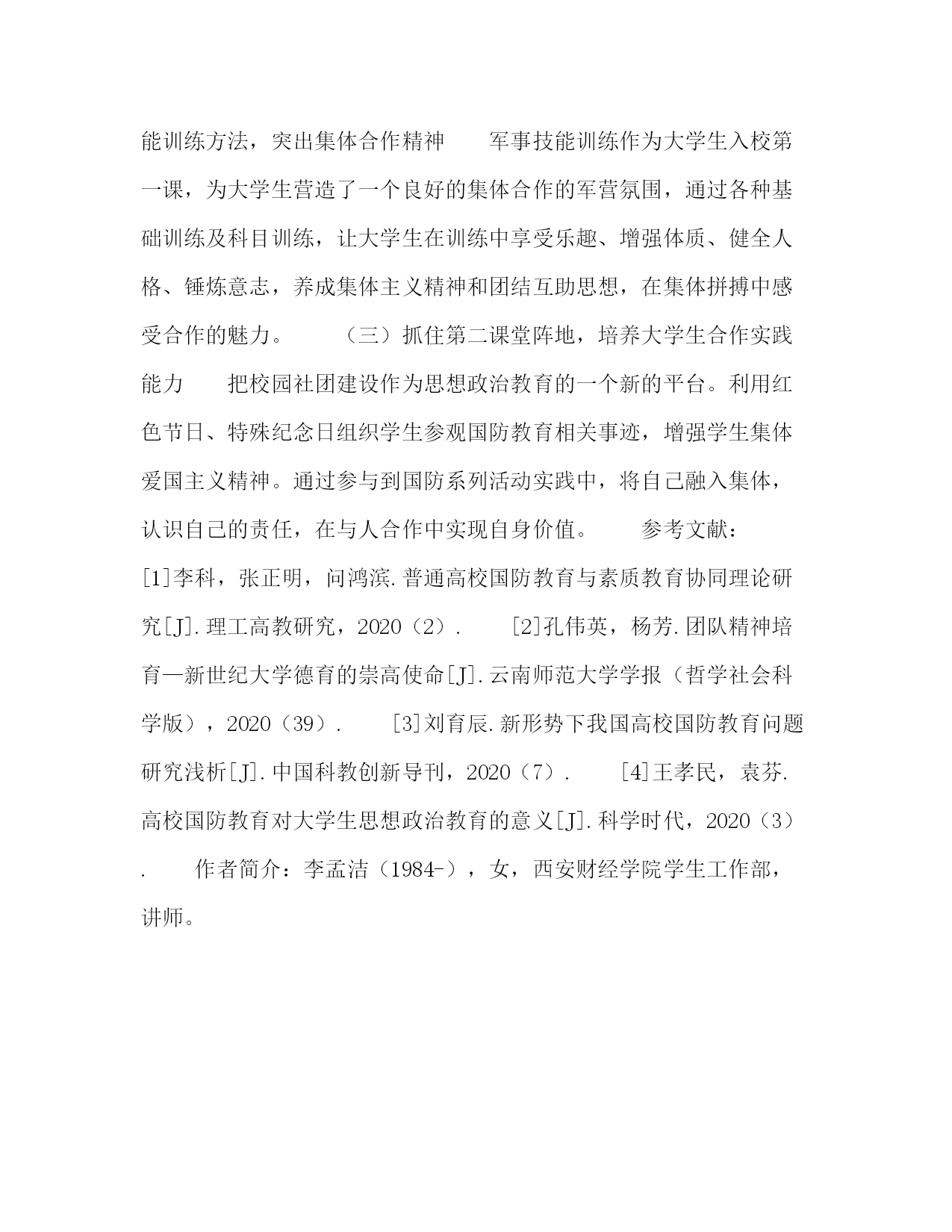 能训练方法，突出集体合作精神　　军事技能训练作为大学生入校第一课，为大学生营造了一个良好的集体合作的军营氛围，通过各种基础训练及科目训练，让大学生在训练中享受乐趣、增强体质、健全人格、锤炼意志，养成集体主义精神和团结互助思想，在集体拼搏中感受合作的魅力。　　（三）抓住第二课堂阵地，培养大学生合作实践能力　　把校园社团建设作为思想政治教育的一个新的平台。利用红色节日、特殊纪念日组织学生参观国防教育相关事迹，增强学生集体爱国主义精神。通过参与到国防系列活动实践中，将自己融入集体，认识自己的责任，在与人合作中实现自身价值。　　参考文献：[1]李科，张正明，问鸿滨.普通高校国防教育与素质教育协同理论研究[J].理工高教研究，2020（2）.　　[2]孔伟英，杨芳.团队精神培育—新世纪大学德育的崇高使命[J].云南师范大学学报（哲学社会科学版），2020（39）.　　[3]刘育辰.新形势下我国高校国防教育问题研究浅析[J].中国科教创新导刊，2020（7）.　　[4]王孝民，袁芬.高校国防教育对大学生思想政治教育的意义[J].科学时代，2020（3）.　　作者简介：李孟洁（1984-），女，西安财经学院学生工作部，讲师。